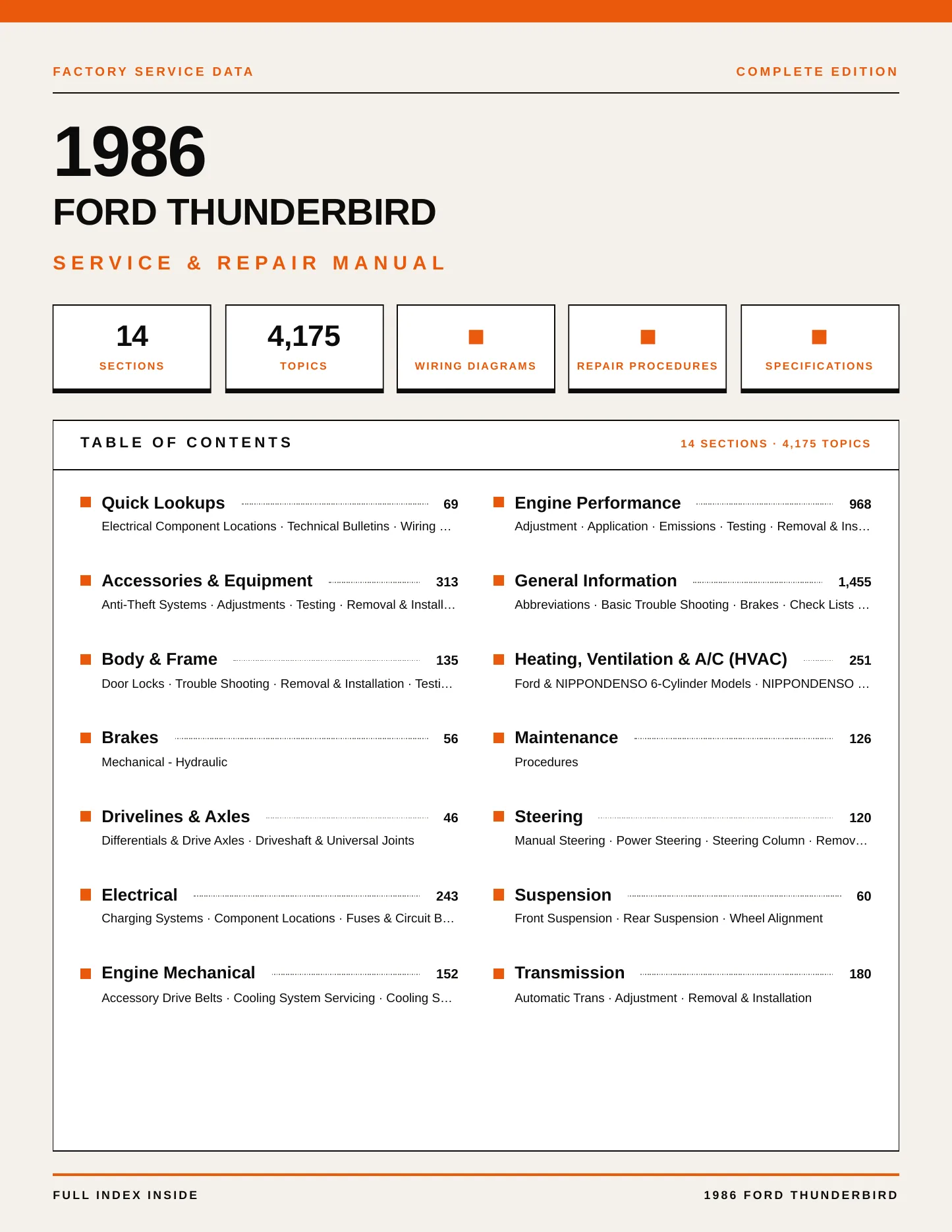 FACTORY SERVICE DATA

COMPLETE EDITION

1986

FORD THUNDERBIRD

SERVICE & REPAIR MANUAL

14
SECTIONS

4,175
TOPICS

WIRING DIAGRAMS

REPAIR PROCEDURES

SPECIFICATIONS

TABLE OF CONTENTS

14 SECTIONS · 4,175 TOPICS

Quick Lookups 69
Electrical Component Locations · Technical Bulletins · Wiring …

Accessories & Equipment 313
Anti-Theft Systems · Adjustments · Testing · Removal & Install…

Body & Frame 135
Door Locks · Trouble Shooting · Removal & Installation · Testi…

Brakes 56
Mechanical - Hydraulic

Drivelines & Axles 46
Differentials & Drive Axles · Driveshaft & Universal Joints

Electrical 243
Charging Systems · Component Locations · Fuses & Circuit B…

Engine Mechanical 152
Accessory Drive Belts · Cooling System Servicing · Cooling S…

Engine Performance 968
Adjustment · Application · Emissions · Testing · Removal & Ins…

General Information 1,455
Abbreviations · Basic Trouble Shooting · Brakes · Check Lists …

Heating, Ventilation & A/C (HVAC) 251
Ford & NIPPONDENSO 6-Cylinder Models · NIPPONDENSO …

Maintenance 126
Procedures

Steering 120
Manual Steering · Power Steering · Steering Column · Remov…

Suspension 60
Front Suspension · Rear Suspension · Wheel Alignment

Transmission 180
Automatic Trans · Adjustment · Removal & Installation

FULL INDEX INSIDE

1986 FORD THUNDERBIRD